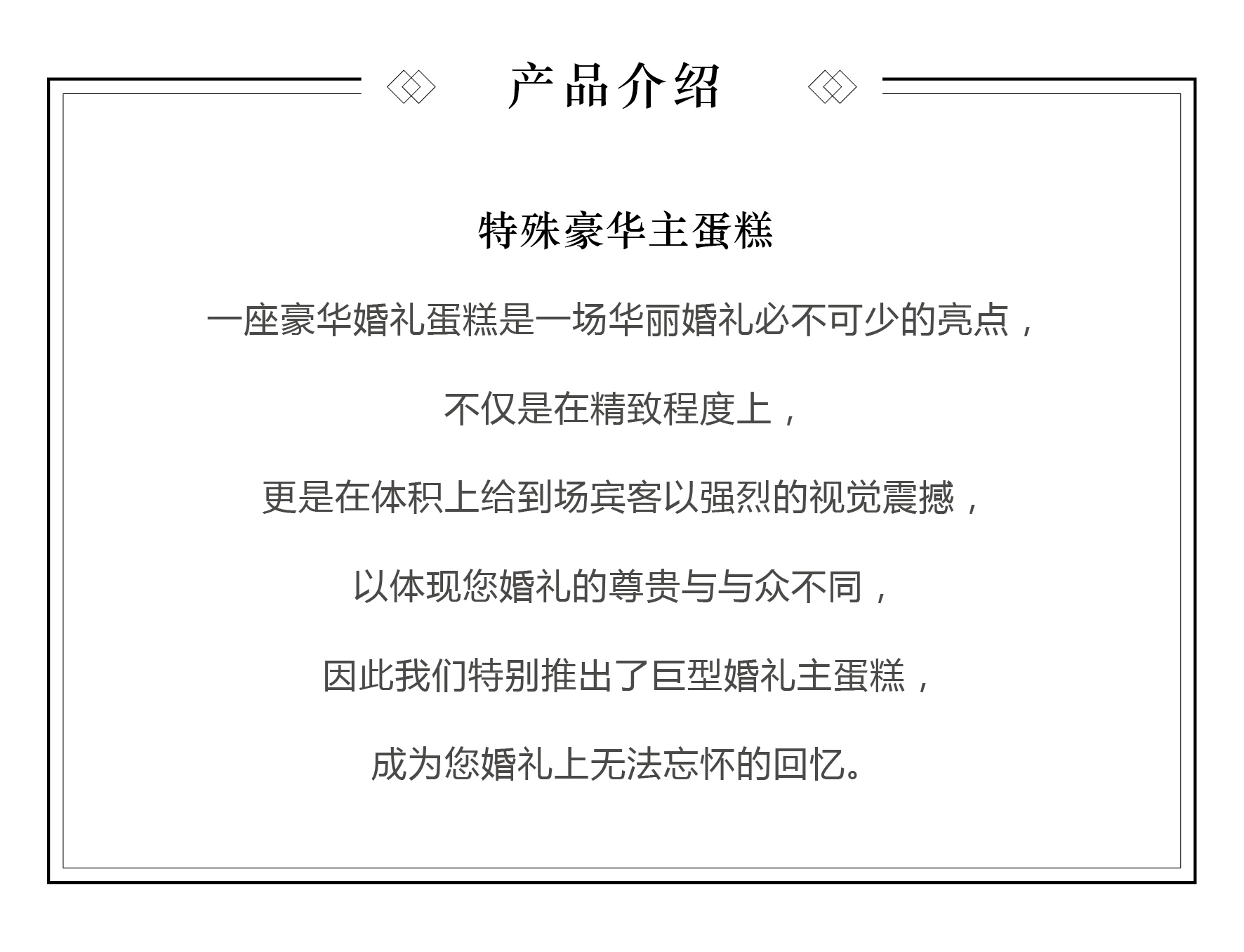 产品介绍

特殊豪华主蛋糕

一座豪华婚礼蛋糕是一场华丽婚礼必不可少的亮点，

不仅是在精致程度上，

更是在体积上给到场宾客以强烈的视觉震撼，

以体现您婚礼的尊贵与与众不同，

因此我们特别推出了巨型婚礼主蛋糕，

成为您婚礼上无法忘怀的回忆。